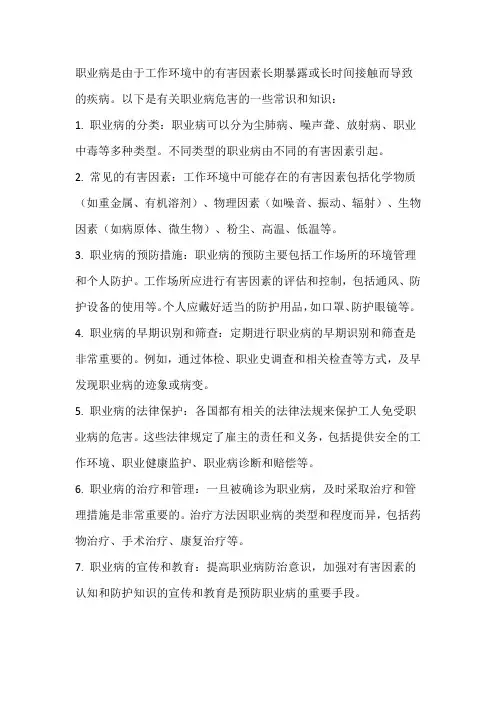 职业病是由于工作环境中的有害因素长期暴露或长时间接触而导致的疾病。以下是有关职业病危害的一些常识和知识：

1. 职业病的分类：职业病可以分为尘肺病、噪声聋、放射病、职业中毒等多种类型。不同类型的职业病由不同的有害因素引起。

2. 常见的有害因素：工作环境中可能存在的有害因素包括化学物质（如重金属、有机溶剂）、物理因素（如噪音、振动、辐射）、生物因素（如病原体、微生物）、粉尘、高温、低温等。

3. 职业病的预防措施：职业病的预防主要包括工作场所的环境管理和个人防护。工作场所应进行有害因素的评估和控制，包括通风、防护设备的使用等。个人应戴好适当的防护用品，如口罩、防护眼镜等。

4. 职业病的早期识别和筛查：定期进行职业病的早期识别和筛查是非常重要的。例如，通过体检、职业史调查和相关检查等方式，及早发现职业病的迹象或病变。

5. 职业病的法律保护：各国都有相关的法律法规来保护工人免受职业病的危害。这些法律规定了雇主的责任和义务，包括提供安全的工作环境、职业健康监护、职业病诊断和赔偿等。

6. 职业病的治疗和管理：一旦被确诊为职业病，及时采取治疗和管理措施是非常重要的。治疗方法因职业病的类型和程度而异，包括药物治疗、手术治疗、康复治疗等。

7. 职业病的宣传和教育：提高职业病防治意识，加强对有害因素的认知和防护知识的宣传和教育是预防职业病的重要手段。